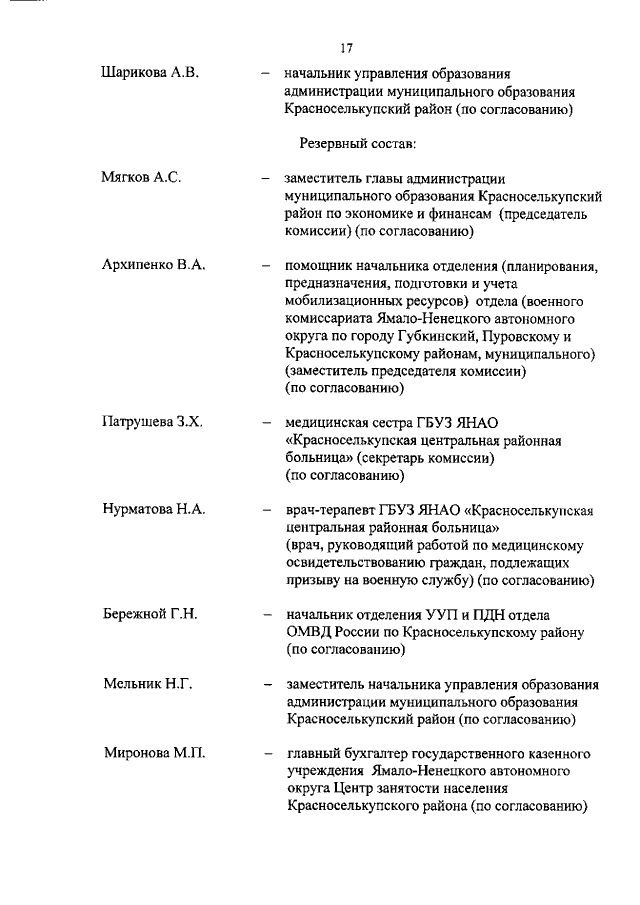 17

Шарикова А.В. – начальник управления образования администрации муниципального образования Красноселькупский район (по согласованию)

Резервный состав:

Мягков А.С. – заместитель главы администрации муниципального образования Красноселькупский район по экономике и финансам (председатель комиссии) (по согласованию)

Архипенко В.А. – помощник начальника отделения (планирования, предназначения, подготовки и учета мобилизационных ресурсов) отдела (военного комиссариата Ямало-Ненецкого автономного округа по городу Губкинский, Пуровскому и Красноселькупскому районам, муниципального) (заместитель председателя комиссии) (по согласованию)

Патрушева З.Х. – медицинская сестра ГБУЗ ЯНАО «Красноселькупская центральная районная больница» (секретарь комиссии) (по согласованию)

Нурматова Н.А. – врач-терапевт ГБУЗ ЯНАО «Красноселькупская центральная районная больница» (врач, руководящий работой по медицинскому освидетельствованию граждан, подлежащих призыву на военную службу) (по согласованию)

Бережной Г.Н. – начальник отделения УУП и ПДН отдела ОМВД России по Красноселькупскому району (по согласованию)

Мельник Н.Г. – заместитель начальника управления образования администрации муниципального образования Красноселькупский район (по согласованию)

Миронова М.П. – главный бухгалтер государственного казенного учреждения Ямало-Ненецкого автономного округа Центр занятости населения Красноселькупского района (по согласованию)